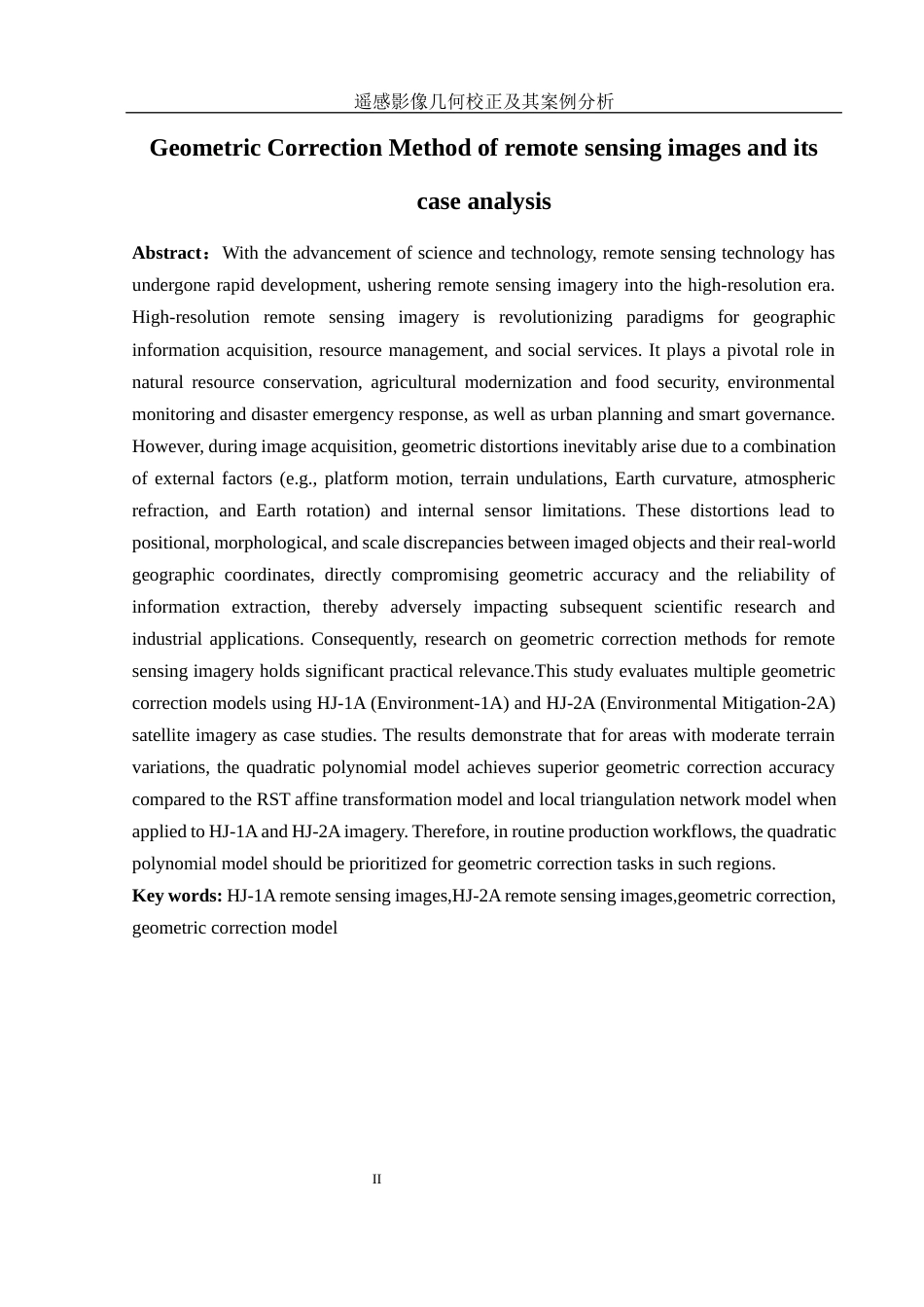 遥感影像几何校正及其案例分析

Geometric Correction Method of remote sensing images and its case analysis

Abstract：With the advancement of science and technology, remote sensing technology has undergone rapid development, ushering remote sensing imagery into the high-resolution era. High-resolution remote sensing imagery is revolutionizing paradigms for geographic information acquisition, resource management, and social services. It plays a pivotal role in natural resource conservation, agricultural modernization and food security, environmental monitoring and disaster emergency response, as well as urban planning and smart governance. However, during image acquisition, geometric distortions inevitably arise due to a combination of external factors (e.g., platform motion, terrain undulations, Earth curvature, atmospheric refraction, and Earth rotation) and internal sensor limitations. These distortions lead to positional, morphological, and scale discrepancies between imaged objects and their real-world geographic coordinates, directly compromising geometric accuracy and the reliability of information extraction, thereby adversely impacting subsequent scientific research and industrial applications. Consequently, research on geometric correction methods for remote sensing imagery holds significant practical relevance.This study evaluates multiple geometric correction models using HJ-1A (Environment-1A) and HJ-2A (Environmental Mitigation-2A) satellite imagery as case studies. The results demonstrate that for areas with moderate terrain variations, the quadratic polynomial model achieves superior geometric correction accuracy compared to the RST affine transformation model and local triangulation network model when applied to HJ-1A and HJ-2A imagery. Therefore, in routine production workflows, the quadratic polynomial model should be prioritized for geometric correction tasks in such regions.
Key words: HJ-1A remote sensing images,HJ-2A remote sensing images,geometric correction, geometric correction model

II